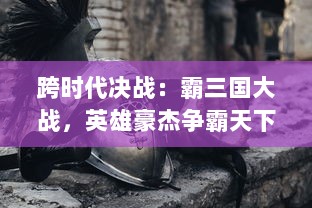 跨时代决战：霸三国大战，英雄豪杰争霸天下